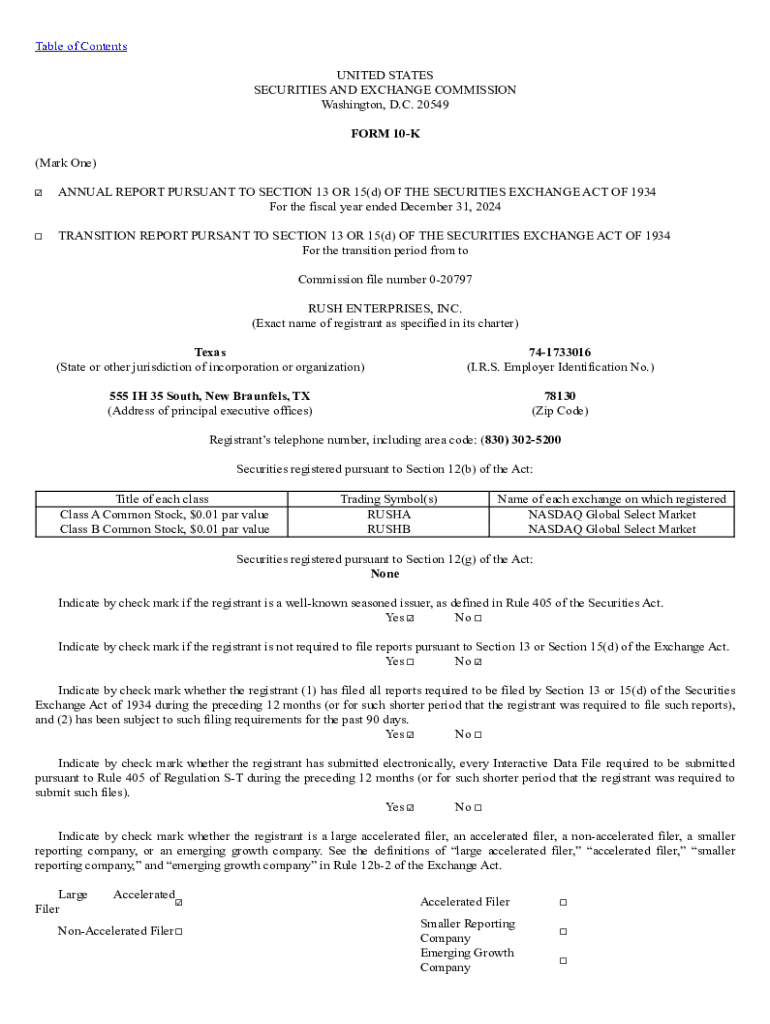 Table of Contents

UNITED STATES
SECURITIES AND EXCHANGE COMMISSION
Washington, D.C. 20549

FORM 10-K

(Mark One)

☑ ANNUAL REPORT PURSUANT TO SECTION 13 OR 15(d) OF THE SECURITIES EXCHANGE ACT OF 1934
For the fiscal year ended December 31, 2024

☐ TRANSITION REPORT PURSANT TO SECTION 13 OR 15(d) OF THE SECURITIES EXCHANGE ACT OF 1934
For the transition period from to

Commission file number 0-20797

RUSH ENTERPRISES, INC.
(Exact name of registrant as specified in its charter)

Texas
(State or other jurisdiction of incorporation or organization)

74-1733016
(I.R.S. Employer Identification No.)

555 IH 35 South, New Braunfels, TX
(Address of principal executive offices)

78130
(Zip Code)

Registrant's telephone number, including area code: (830) 302-5200

Securities registered pursuant to Section 12(b) of the Act:

| Title of each class | Trading Symbol(s) | Name of each exchange on which registered |
|---|---|---|
| Class A Common Stock, $0.01 par value | RUSHA | NASDAQ Global Select Market |
| Class B Common Stock, $0.01 par value | RUSHB | NASDAQ Global Select Market |

Securities registered pursuant to Section 12(g) of the Act:
None

Indicate by check mark if the registrant is a well-known seasoned issuer, as defined in Rule 405 of the Securities Act.
Yes ☑ No ☐

Indicate by check mark if the registrant is not required to file reports pursuant to Section 13 or Section 15(d) of the Exchange Act.
Yes ☐ No ☑

Indicate by check mark whether the registrant (1) has filed all reports required to be filed by Section 13 or 15(d) of the Securities Exchange Act of 1934 during the preceding 12 months (or for such shorter period that the registrant was required to file such reports), and (2) has been subject to such filing requirements for the past 90 days.
Yes ☑ No ☐

Indicate by check mark whether the registrant has submitted electronically, every Interactive Data File required to be submitted pursuant to Rule 405 of Regulation S-T during the preceding 12 months (or for such shorter period that the registrant was required to submit such files).
Yes ☑ No ☐

Indicate by check mark whether the registrant is a large accelerated filer, an accelerated filer, a non-accelerated filer, a smaller reporting company, or an emerging growth company. See the definitions of "large accelerated filer," "accelerated filer," "smaller reporting company," and "emerging growth company" in Rule 12b-2 of the Exchange Act.

Large Accelerated Filer ☑
Accelerated Filer ☐
Non-Accelerated Filer ☐
Smaller Reporting Company ☐
Emerging Growth Company ☐